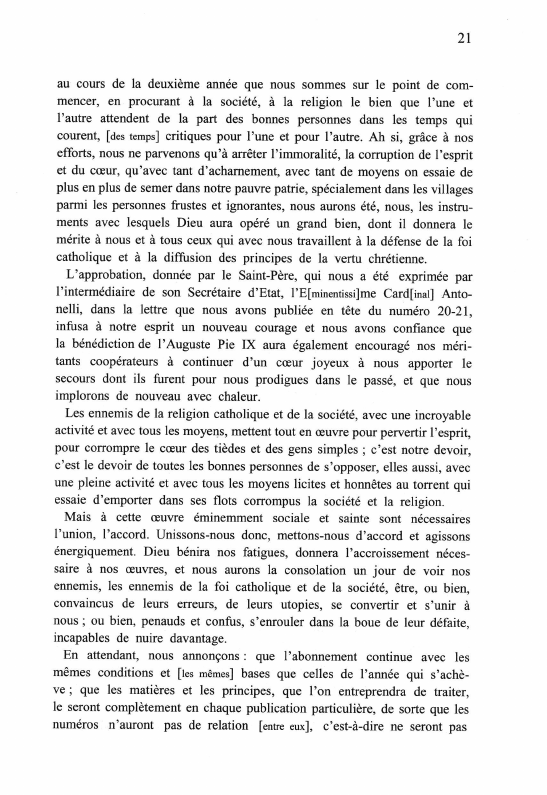 21

au cours de la deuxième année que nous sommes sur le point de commencer, en procurant à la société, à la religion le bien que l'une et l'autre attendent de la part des bonnes personnes dans les temps qui courent, [des temps] critiques pour l'une et pour l'autre. Ah si, grâce à nos efforts, nous ne parvenons qu'à arrêter l'immoralité, la corruption de l'esprit et du cœur, qu'avec tant d'acharnement, avec tant de moyens on essaie de plus en plus de semer dans notre pauvre patrie, spécialement dans les villages parmi les personnes frustes et ignorantes, nous aurons été, nous, les instruments avec lesquels Dieu aura opéré un grand bien, dont il donnera le mérite à nous et à tous ceux qui avec nous travaillent à la défense de la foi catholique et à la diffusion des principes de la vertu chrétienne.

L'approbation, donnée par le Saint-Père, qui nous a été exprimée par l'intermédiaire de son Secrétaire d'Etat, l'E[minentissi]me Card[inal] Antonelli, dans la lettre que nous avons publiée en tête du numéro 20-21, infusa à notre esprit un nouveau courage et nous avons confiance que la bénédiction de l'Auguste Pie IX aura également encouragé nos méritants coopérateurs à continuer d'un cœur joyeux à nous apporter le secours dont ils furent pour nous prodigues dans le passé, et que nous implorons de nouveau avec chaleur.

Les ennemis de la religion catholique et de la société, avec une incroyable activité et avec tous les moyens, mettent tout en œuvre pour pervertir l'esprit, pour corrompre le cœur des tièdes et des gens simples ; c'est notre devoir, c'est le devoir de toutes les bonnes personnes de s'opposer, elles aussi, avec une pleine activité et avec tous les moyens licites et honnêtes au torrent qui essaie d'emporter dans ses flots corrompus la société et la religion.

Mais à cette œuvre éminemment sociale et sainte sont nécessaires l'union, l'accord. Unissons-nous donc, mettons-nous d'accord et agissons énergiquement. Dieu bénira nos fatigues, donnera l'accroissement nécessaire à nos œuvres, et nous aurons la consolation un jour de voir nos ennemis, les ennemis de la foi catholique et de la société, être, ou bien, convaincus de leurs erreurs, de leurs utopies, se convertir et s'unir à nous ; ou bien, penauds et confus, s'enrouler dans la boue de leur défaite, incapables de nuire davantage.

En attendant, nous annonçons : que l'abonnement continue avec les mêmes conditions et [les mêmes] bases que celles de l'année qui s'achève ; que les matières et les principes, que l'on entreprendra de traiter, le seront complètement en chaque publication particulière, de sorte que les numéros n'auront pas de relation [entre eux], c'est-à-dire ne seront pas